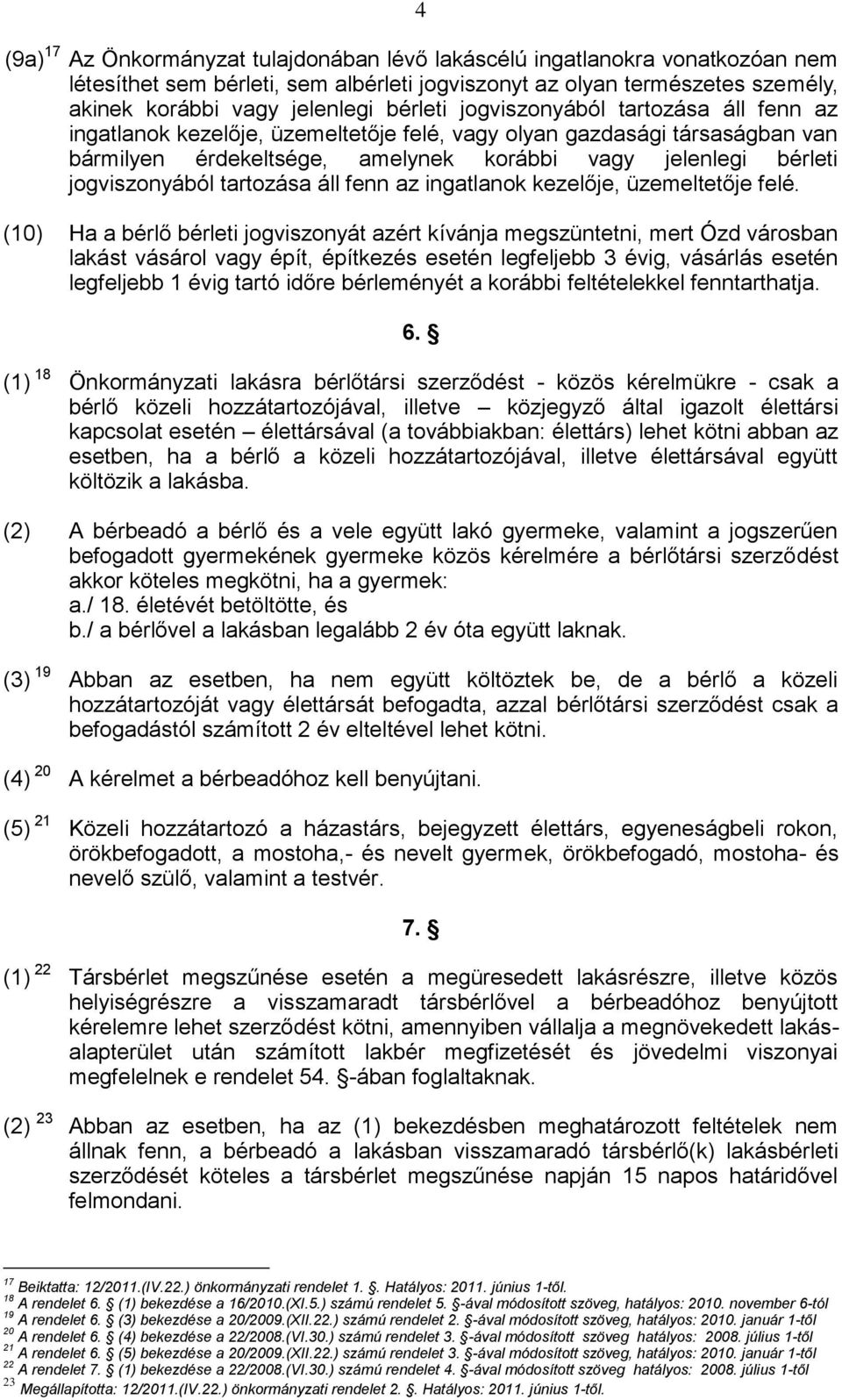 4

(9a) $^{17}$ Az Önkormányzat tulajdonában lévő lakáscélú ingatlanokra vonatkozóan nem létesíthet sem bérleti, sem albérleti jogviszonyt az olyan természetes személy, akinek korábbi vagy jelenlegi bérleti jogviszonyából tartozása áll fenn az ingatlanok kezelője, üzemeltetője felé, vagy olyan gazdasági társaságban van bármilyen érdekeltsége, amelynek korábbi vagy jelenlegi bérleti jogviszonyából tartozása áll fenn az ingatlanok kezelője, üzemeltetője felé.

(10) Ha a bérlő bérleti jogviszonyát azért kívánja megszüntetni, mert Ózd városban lakást vásárol vagy épít, építkezés esetén legfeljebb 3 évig, vásárlás esetén legfeljebb 1 évig tartó időre bérleményét a korábbi feltételekkel fenntarthatja.

6. §

(1) $^{18}$ Önkormányzati lakásra bérlőtársi szerződést - közös kérelmükre - csak a bérlő közeli hozzátartozójával, illetve – közjegyző által igazolt élettársi kapcsolat esetén – élettársával (a továbbiakban: élettárs) lehet kötni abban az esetben, ha a bérlő a közeli hozzátartozójával, illetve élettársával együtt költözik a lakásba.

(2) A bérbeadó a bérlő és a vele együtt lakó gyermeke, valamint a jogszerűen befogadott gyermekének gyermeke közös kérelmére a bérlőtársi szerződést akkor köteles megkötni, ha a gyermek:
a./ 18. életévét betöltötte, és
b./ a bérlővel a lakásban legalább 2 év óta együtt laknak.

(3) $^{19}$ Abban az esetben, ha nem együtt költöztek be, de a bérlő a közeli hozzátartozóját vagy élettársát befogadta, azzal bérlőtársi szerződést csak a befogadástól számított 2 év elteltével lehet kötni.

(4) $^{20}$ A kérelmet a bérbeadóhoz kell benyújtani.

(5) $^{21}$ Közeli hozzátartozó a házastárs, bejegyzett élettárs, egyeneságbeli rokon, örökbefogadott, a mostoha,- és nevelt gyermek, örökbefogadó, mostoha- és nevelő szülő, valamint a testvér.

7. §

(1) $^{22}$ Társbérlet megszűnése esetén a megüresedett lakásrészre, illetve közös helyiségrészre a visszamaradt társbérlővel a bérbeadóhoz benyújtott kérelemre lehet szerződést kötni, amennyiben vállalja a megnövekedett lakásalapterület után számított lakbér megfizetését és jövedelmi viszonyai megfelelnek e rendelet 54. §-ában foglaltaknak.

(2) $^{23}$ Abban az esetben, ha az (1) bekezdésben meghatározott feltételek nem állnak fenn, a bérbeadó a lakásban visszamaradó társbérlő(k) lakásbérleti szerződését köteles a társbérlet megszűnése napján 15 napos határidővel felmondani.

$^{17}$ Beiktatta: 12/2011.(IV.22.) önkormányzati rendelet 1. §. Hatályos: 2011. június 1-től.
$^{18}$ A rendelet 6. § (1) bekezdése a 16/2010.(XI.5.) számú rendelet 5. §-ával módosított szöveg, hatályos: 2010. november 6-tól
$^{19}$ A rendelet 6. § (3) bekezdése a 20/2009.(XII.22.) számú rendelet 2. §-ával módosított szöveg, hatályos: 2010. január 1-től
$^{20}$ A rendelet 6. § (4) bekezdése a 22/2008.(VI.30.) számú rendelet 3. §-ával módosított szöveg hatályos: 2008. július 1-től
$^{21}$ A rendelet 6. § (5) bekezdése a 20/2009.(XII.22.) számú rendelet 3. §-ával módosított szöveg, hatályos: 2010. január 1-től
$^{22}$ A rendelet 7. § (1) bekezdése a 22/2008.(VI.30.) számú rendelet 4. §-ával módosított szöveg hatályos: 2008. július 1-től
$^{23}$ Megállapította: 12/2011.(IV.22.) önkormányzati rendelet 2. §. Hatályos: 2011. június 1-től.